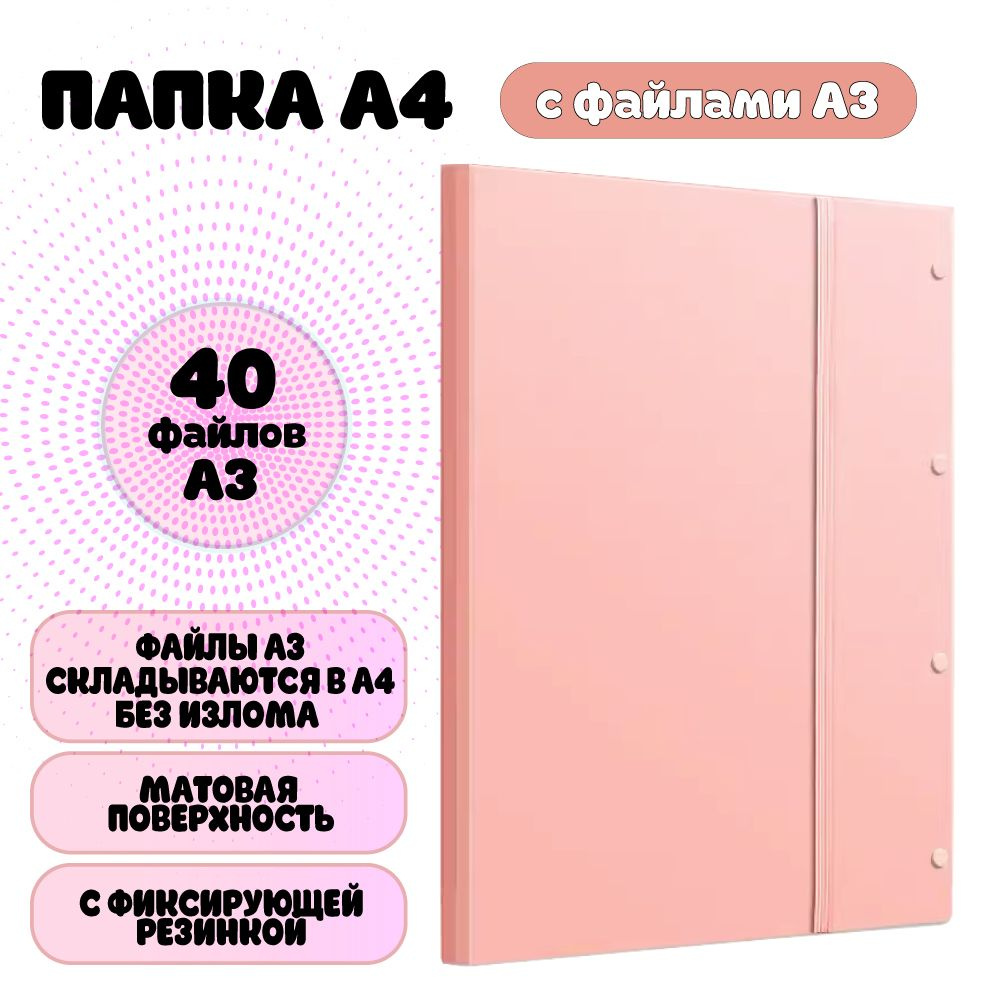 ПАПКА А4

с файлами А3

40 файлов А3

ФАЙЛЫ А3 СКЛАДЫВАЮТСЯ В А4 БЕЗ ИЗЛОМА

МАТОВАЯ ПОВЕРХНОСТЬ

С ФИКСИРУЮЩЕЙ РЕЗИНКОЙ